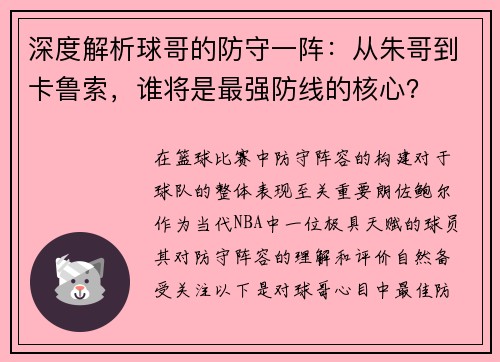 深度解析球哥的防守一阵：从朱哥到卡鲁索，谁将是最强防线的核心？

在篮球比赛中防守阵容的构建对于球队的整体表现至关重要朗佐鲍尔作为当代NBA中一位极具天赋的球员其对防守阵容的理解和评价自然备受关注以下是对球哥心目中最佳防